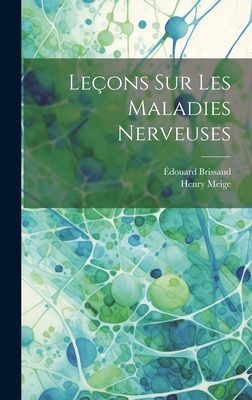 Leçons Sur Les Maladies Nerveuses

Édouard Brissaud
Henry Meige